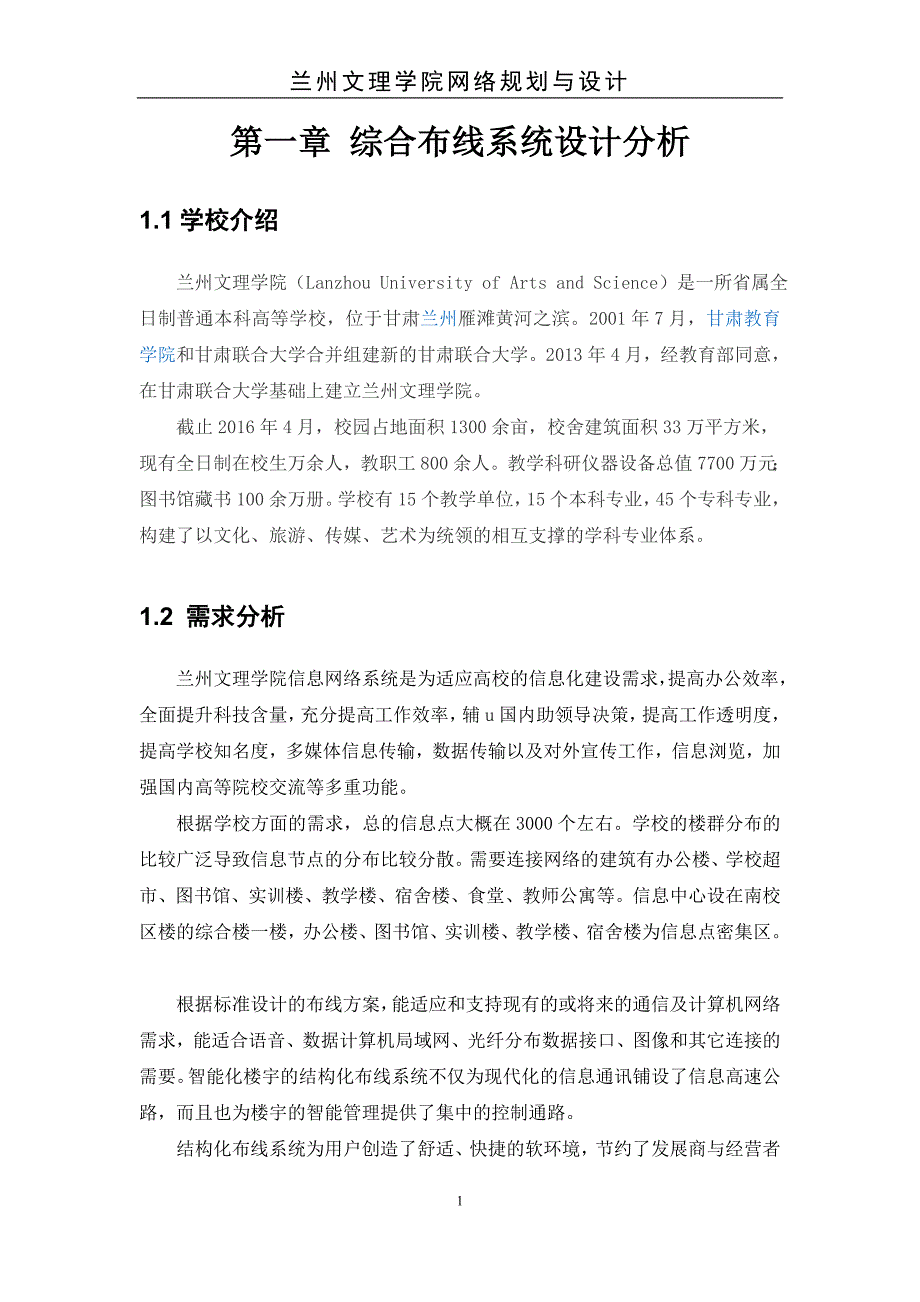 兰州文理学院网络规划与设计

第一章 综合布线系统设计分析

1.1 学校介绍

兰州文理学院（Lanzhou University of Arts and Science）是一所省属全日制普通本科高等学校，位于甘肃兰州雁滩黄河之滨。2001 年 7 月，甘肃教育学院和甘肃联合大学合并组建新的甘肃联合大学。2013 年 4 月，经教育部同意，在甘肃联合大学基础上建立兰州文理学院。

截止 2016 年 4 月，校园占地面积 1300 余亩，校舍建筑面积 33 万平方米，现有全日制在校生万余人，教职工 800 余人。教学科研仪器设备总值 7700 万元;图书馆藏书 100 余万册。学校有 15 个教学单位，15 个本科专业，45 个专科专业，构建了以文化、旅游、传媒、艺术为统领的相互支撑的学科专业体系。

1.2 需求分析

兰州文理学院信息网络系统是为适应高校的信息化建设需求，提高办公效率，全面提升科技含量，充分提高工作效率，辅 u 国内助领导决策，提高工作透明度，提高学校知名度，多媒体信息传输，数据传输以及对外宣传工作，信息浏览，加强国内高等院校交流等多重功能。

根据学校方面的需求，总的信息点大概在 3000 个左右。学校的楼群分布的比较广泛导致信息节点的分布比较分散。需要连接网络的建筑有办公楼、学校超市、图书馆、实训楼、教学楼、宿舍楼、食堂、教师公寓等。信息中心设在南校区楼的综合楼一楼，办公楼、图书馆、实训楼、教学楼、宿舍楼为信息点密集区。

根据标准设计的布线方案，能适应和支持现有的或将来的通信及计算机网络需求，能适合语音、数据计算机局域网、光纤分布数据接口、图像和其它连接的需要。智能化楼宇的结构化布线系统不仅为现代化的信息通讯铺设了信息高速公路，而且也为楼宇的智能管理提供了集中的控制通路。

结构化布线系统为用户创造了舒适、快捷的软环境，节约了发展商与经营者

1